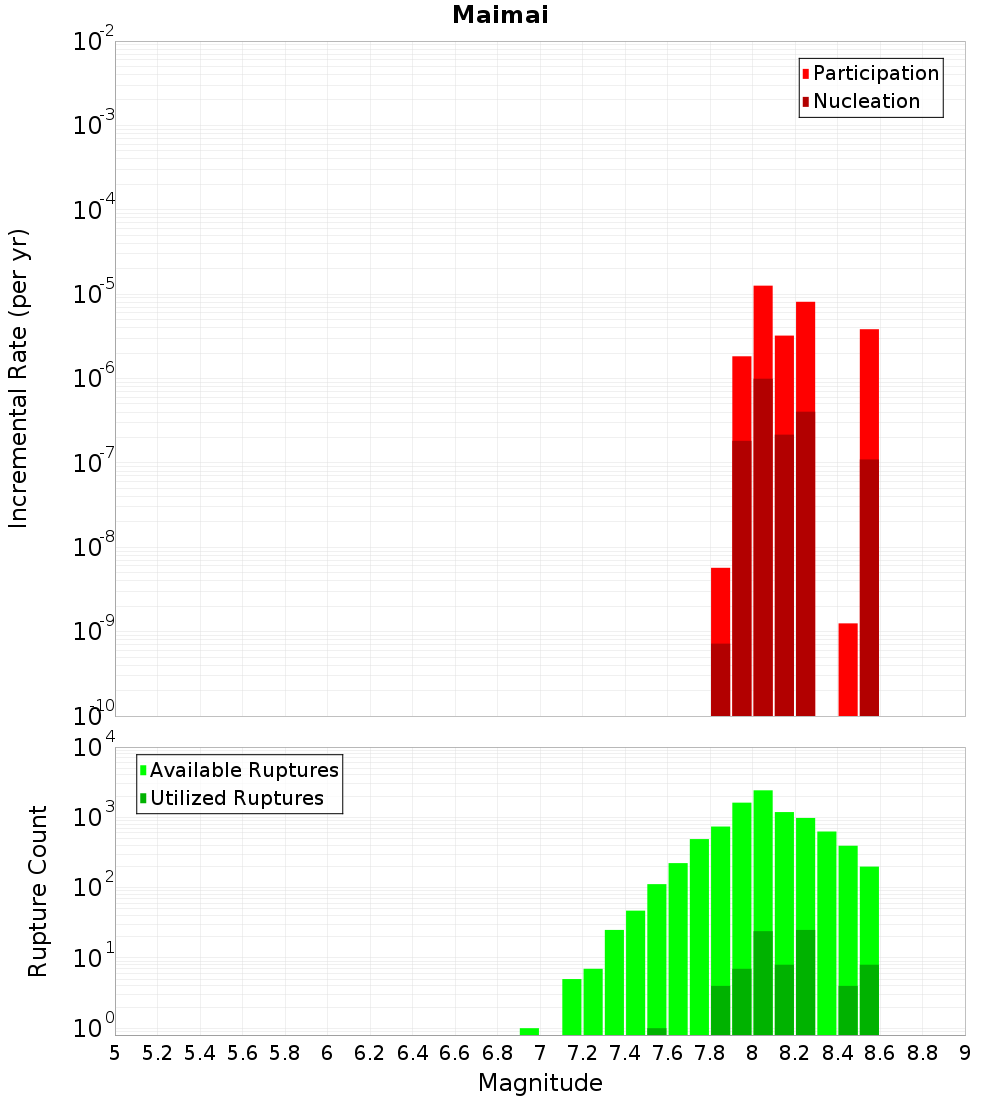 Maimai

Participation
Nucleation

Incremental Rate (per yr)

$10^{-2}$
$10^{-3}$
$10^{-4}$
$10^{-5}$
$10^{-6}$
$10^{-7}$
$10^{-8}$
$10^{-9}$
$10^{-10}$

Available Ruptures
Utilized Ruptures

Rupture Count

$10^{4}$
$10^{3}$
$10^{2}$
$10^{1}$
$10^{0}$

5 5.2 5.4 5.6 5.8 6 6.2 6.4 6.6 6.8 7 7.2 7.4 7.6 7.8 8 8.2 8.4 8.6 8.8 9

Magnitude